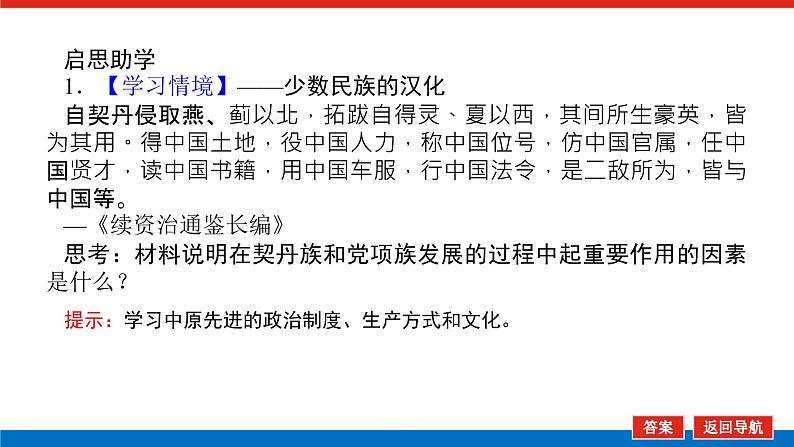 启思助学

1．【学习情境】——少数民族的汉化

自契丹侵取燕、蓟以北，拓跋自得灵、夏以西，其间所生豪英，皆为其用。得中国土地，役中国人力，称中国位号，仿中国官属，任中国贤才，读中国书籍，用中国车服，行中国法令，是二敌所为，皆与中国等。

—《续资治通鉴长编》

思考：材料说明在契丹族和党项族发展的过程中起重要作用的因素是什么？

提示：学习中原先进的政治制度、生产方式和文化。

答案 返回导航